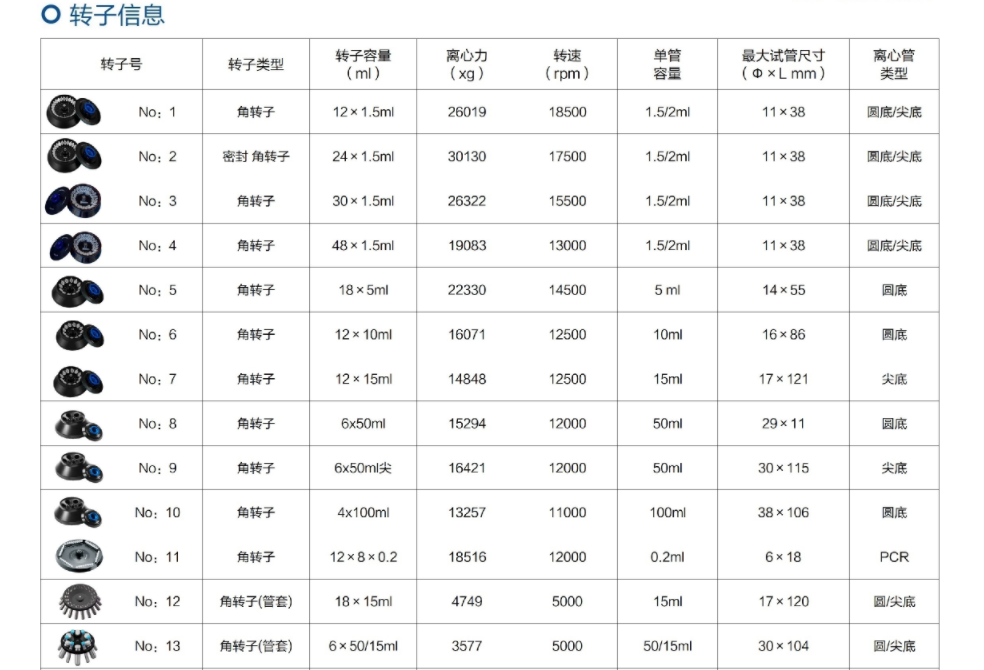 转子信息

| 转子号 | 转子类型 | 转子容量（ml） | 离心力（xg） | 转速（rpm） | 单管容量 | 最大试管尺寸（Φ×L mm） | 离心管类型 |
|---|---|---|---|---|---|---|---|
| No：1 | 角转子 | 12×1.5ml | 26019 | 18500 | 1.5/2ml | 11×38 | 圆底/尖底 |
| No：2 | 密封 角转子 | 24×1.5ml | 30130 | 17500 | 1.5/2ml | 11×38 | 圆底/尖底 |
| No：3 | 角转子 | 30×1.5ml | 26322 | 15500 | 1.5/2ml | 11×38 | 圆底/尖底 |
| No：4 | 角转子 | 48×1.5ml | 19083 | 13000 | 1.5/2ml | 11×38 | 圆底/尖底 |
| No：5 | 角转子 | 18×5ml | 22330 | 14500 | 5 ml | 14×55 | 圆底 |
| No：6 | 角转子 | 12×10ml | 16071 | 12500 | 10ml | 16×86 | 圆底 |
| No：7 | 角转子 | 12×15ml | 14848 | 12500 | 15ml | 17×121 | 尖底 |
| No：8 | 角转子 | 6x50ml | 15294 | 12000 | 50ml | 29×11 | 圆底 |
| No：9 | 角转子 | 6x50ml尖 | 16421 | 12000 | 50ml | 30×115 | 尖底 |
| No：10 | 角转子 | 4x100ml | 13257 | 11000 | 100ml | 38×106 | 圆底 |
| No：11 | 角转子 | 12×8×0.2 | 18516 | 12000 | 0.2ml | 6×18 | PCR |
| No：12 | 角转子(管套) | 18×15ml | 4749 | 5000 | 15ml | 17×120 | 圆/尖底 |
| No：13 | 角转子(管套) | 6×50/15ml | 3577 | 5000 | 50/15ml | 30×104 | 圆/尖底 |